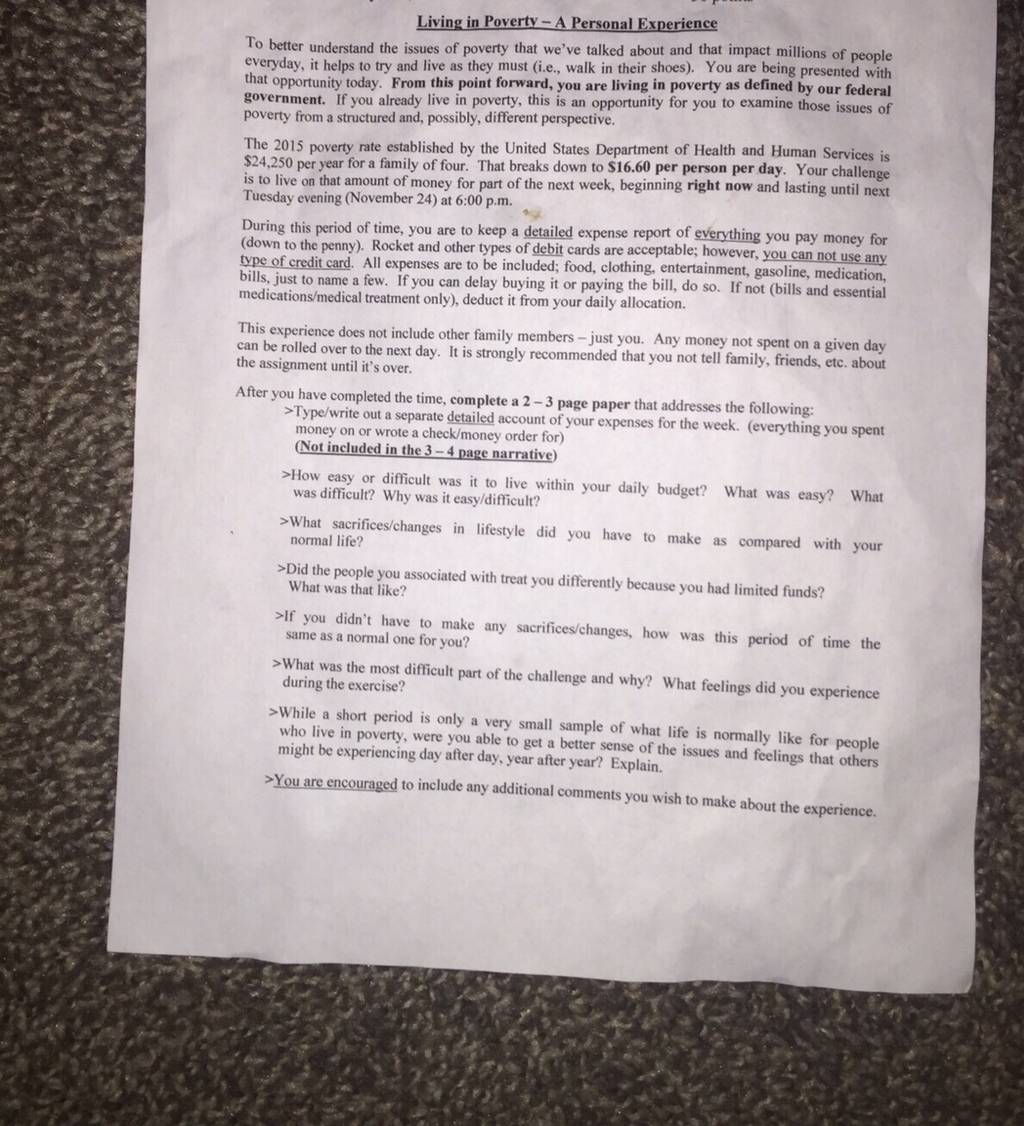 Living in Poverty – A Personal Experience

To better understand the issues of poverty that we've talked about and that impact millions of people everyday, it helps to try and live as they must (i.e., walk in their shoes). You are being presented with that opportunity today. From this point forward, you are living in poverty as defined by our federal government. If you already live in poverty, this is an opportunity for you to examine those issues of poverty from a structured and, possibly, different perspective.

The 2015 poverty rate established by the United States Department of Health and Human Services is $24,250 per year for a family of four. That breaks down to $16.60 per person per day. Your challenge is to live on that amount of money for part of the next week, beginning right now and lasting until next Tuesday evening (November 24) at 6:00 p.m.

During this period of time, you are to keep a detailed expense report of everything you pay money for (down to the penny). Rocket and other types of debit cards are acceptable; however, you can not use any type of credit card. All expenses are to be included; food, clothing, entertainment, gasoline, medication, bills, just to name a few. If you can delay buying it or paying the bill, do so. If not (bills and essential medications/medical treatment only), deduct it from your daily allocation.

This experience does not include other family members – just you. Any money not spent on a given day can be rolled over to the next day. It is strongly recommended that you not tell family, friends, etc. about the assignment until it's over.

After you have completed the time, complete a 2 – 3 page paper that addresses the following:
>Type/write out a separate detailed account of your expenses for the week. (everything you spent money on or wrote a check/money order for)
(Not included in the 3 – 4 page narrative)

>How easy or difficult was it to live within your daily budget? What was easy? What was difficult? Why was it easy/difficult?

>What sacrifices/changes in lifestyle did you have to make as compared with your normal life?

>Did the people you associated with treat you differently because you had limited funds? What was that like?

>If you didn't have to make any sacrifices/changes, how was this period of time the same as a normal one for you?

>What was the most difficult part of the challenge and why? What feelings did you experience during the exercise?

>While a short period is only a very small sample of what life is normally like for people who live in poverty, were you able to get a better sense of the issues and feelings that others might be experiencing day after day, year after year? Explain.

>You are encouraged to include any additional comments you wish to make about the experience.